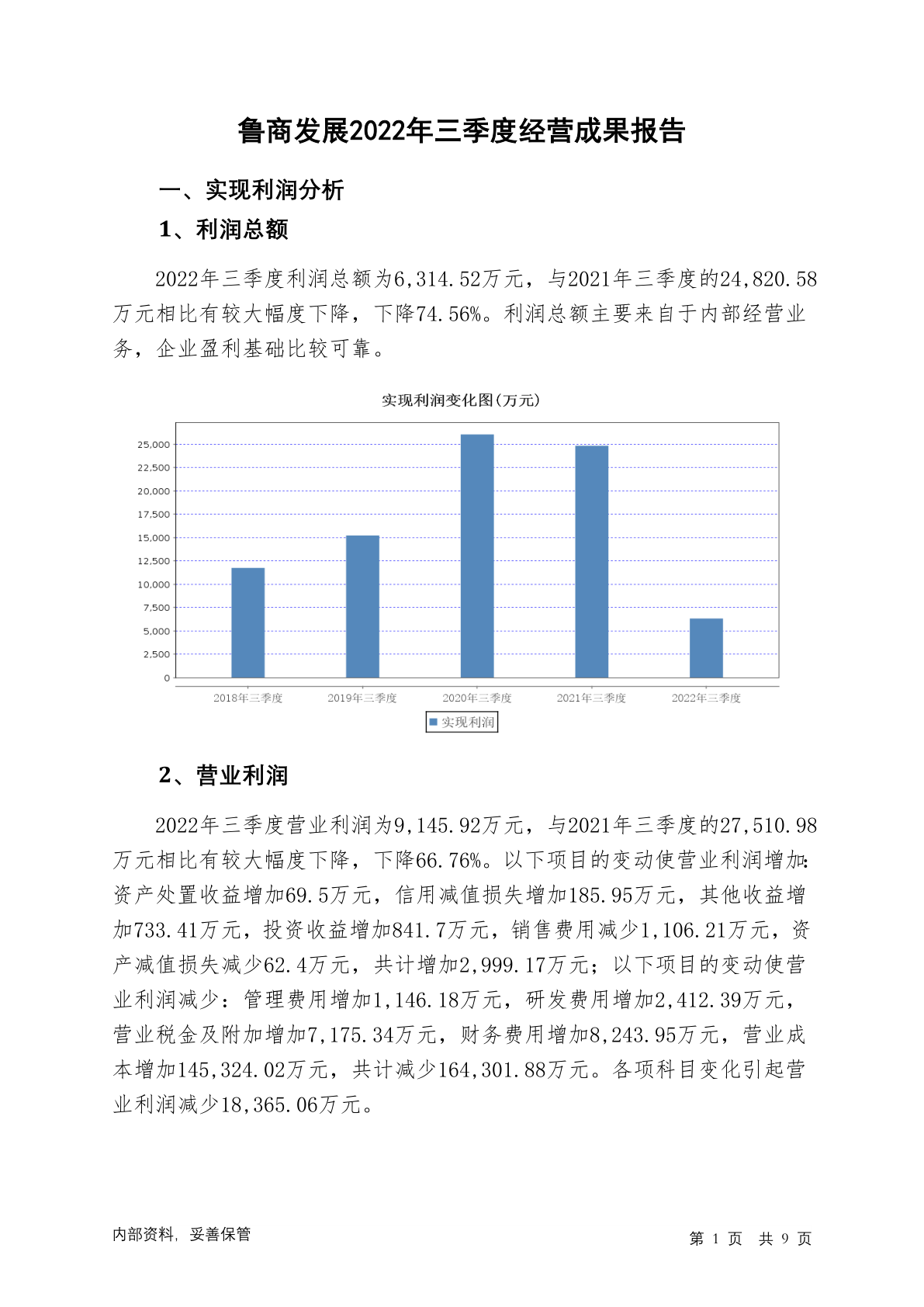 鲁商发展2022年三季度经营成果报告

一、实现利润分析

1、利润总额

2022年三季度利润总额为6,314.52万元，与2021年三季度的24,820.58万元相比有较大幅度下降，下降74.56%。利润总额主要来自于内部经营业务，企业盈利基础比较可靠。

实现利润变化图(万元)

25,000
22,500
20,000
17,500
15,000
12,500
10,000
7,500
5,000
2,500
0

2018年三季度 2019年三季度 2020年三季度 2021年三季度 2022年三季度

实现利润

2、营业利润

2022年三季度营业利润为9,145.92万元，与2021年三季度的27,510.98万元相比有较大幅度下降，下降66.76%。以下项目的变动使营业利润增加：资产处置收益增加69.5万元，信用减值损失增加185.95万元，其他收益增加733.41万元，投资收益增加841.7万元，销售费用减少1,106.21万元，资产减值损失减少62.4万元，共计增加2,999.17万元；以下项目的变动使营业利润减少：管理费用增加1,146.18万元，研发费用增加2,412.39万元，营业税金及附加增加7,175.34万元，财务费用增加8,243.95万元，营业成本增加145,324.02万元，共计减少164,301.88万元。各项科目变化引起营业利润减少18,365.06万元。

内部资料，妥善保管

第 1 页 共 9 页